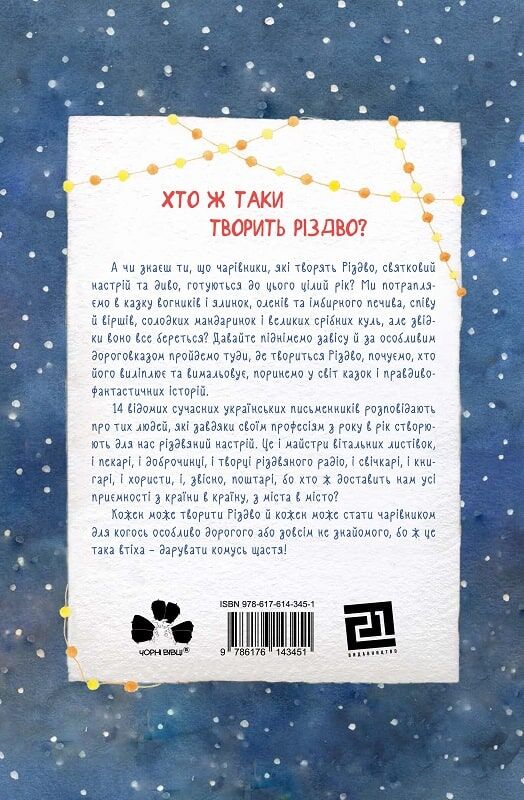 ХТО Ж ТАКИ
ТВОРИТЬ РІЗДВО?

А чи знаєш ти, що чарівники, які творять Різдво, святковий настрій та диво, готуються до цього цілий рік? Ми потрапляємо в казку вогників і ялинок, оленів та імбирного печива, співу й віршів, солодких мандаринок і великих срібних куль, але звідки воно все береться? Давайте піднімемо завісу й за особливим дороговказом пройдемо туди, де твориться Різдво, почуємо, хто його виліплює та вимальовує, поринемо у світ казок і правдиво-фантастичних історій.

14 відомих сучасних українських письменників розповідають про тих людей, які завдяки своїм професіям з року в рік створюють для нас різдвяний настрій. Це і майстри вітальних листівок, і пекарі, і доброчинці, і творці різдвяного радіо, і свічкарі, і книгарі, і хористи, і, звісно, поштарі, бо хто ж доставить нам усі приємності з країни в країну, з міста в місто?

Кожен може творити Різдво й кожен може стати чарівником для когось особливо дорогого або зовсім не знайомого, бо ж це така втіха - дарувати комусь щастя!

ЧОРНІ ВІВЦІ®

ISBN 978-617-614-345-1

9 786176 143451

21
ВИДАВНИЦТВО